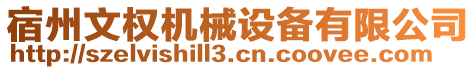 宿州文权机械设备有限公司
http://szelvishill3.cn.coovee.com